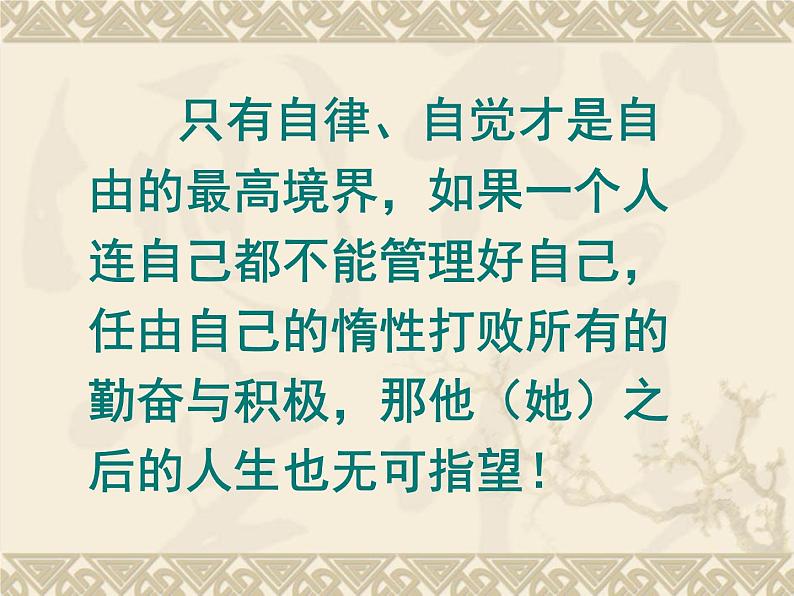 只有自律、自觉才是自由的最高境界，如果一个人连自己都不能管理好自己，任由自己的惰性打败所有的勤奋与积极，那他（她）之后的人生也无可指望！